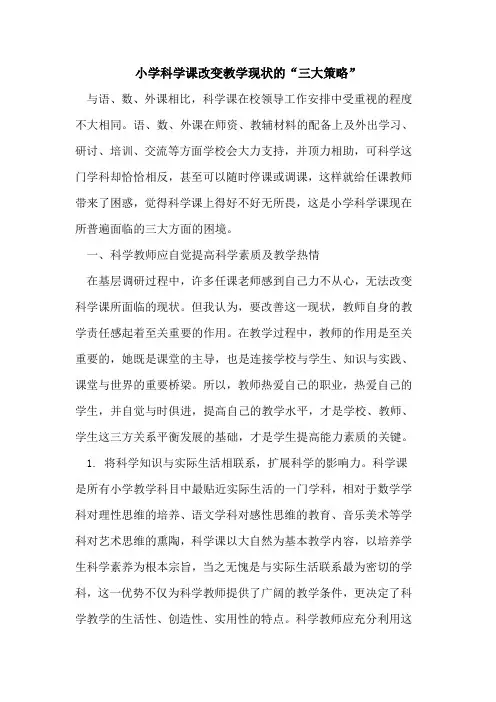 小学科学课改变教学现状的“三大策略”

与语、数、外课相比，科学课在校领导工作安排中受重视的程度不大相同。语、数、外课在师资、教辅材料的配备上及外出学习、研讨、培训、交流等方面学校会大力支持，并顶力相助，可科学这门学科却恰恰相反，甚至可以随时停课或调课，这样就给任课教师带来了困惑，觉得科学课上得好不好无所畏，这是小学科学课现在所普遍面临的三大方面的困境。

一、科学教师应自觉提高科学素质及教学热情

在基层调研过程中，许多任课老师感到自己力不从心，无法改变科学课所面临的现状。但我认为，要改善这一现状，教师自身的教学责任感起着至关重要的作用。在教学过程中，教师的作用是至关重要的，她既是课堂的主导，也是连接学校与学生、知识与实践、课堂与世界的重要桥梁。所以，教师热爱自己的职业，热爱自己的学生，并自觉与时俱进，提高自己的教学水平，才是学校、教师、学生这三方关系平衡发展的基础，才是学生提高能力素质的关键。

1. 将科学知识与实际生活相联系，扩展科学的影响力。科学课是所有小学教学科目中最贴近实际生活的一门学科，相对于数学学科对理性思维的培养、语文学科对感性思维的教育、音乐美术等学科对艺术思维的熏陶，科学课以大自然为基本教学内容，以培养学生科学素养为根本宗旨，当之无愧是与实际生活联系最为密切的学科，这一优势不仅为科学教师提供了广阔的教学条件，更决定了科学教学的生活性、创造性、实用性的特点。科学教师应充分利用这